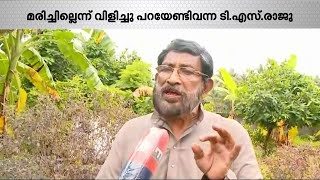 മരിച്ചില്ലെന്ന് വിളിച്ചു പറയേണ്ടിവന്ന ടി.എസ്.രാജു